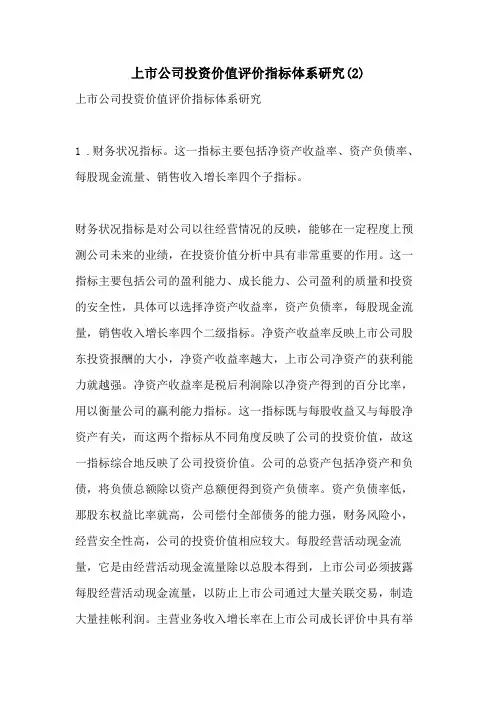 上市公司投资价值评价指标体系研究(2)

上市公司投资价值评价指标体系研究

1．财务状况指标。这一指标主要包括净资产收益率、资产负债率、每股现金流量、销售收入增长率四个子指标。

财务状况指标是对公司以往经营情况的反映，能够在一定程度上预测公司未来的业绩，在投资价值分析中具有非常重要的作用。这一指标主要包括公司的盈利能力、成长能力、公司盈利的质量和投资的安全性，具体可以选择净资产收益率，资产负债率，每股现金流量，销售收入增长率四个二级指标。净资产收益率反映上市公司股东投资报酬的大小，净资产收益率越大，上市公司净资产的获利能力就越强。净资产收益率是税后利润除以净资产得到的百分比率，用以衡量公司的赢利能力指标。这一指标既与每股收益又与每股净资产有关，而这两个指标从不同角度反映了公司的投资价值，故这一指标综合地反映了公司投资价值。公司的总资产包括净资产和负债，将负债总额除以资产总额便得到资产负债率。资产负债率低，那股东权益比率就高，公司偿付全部债务的能力强，财务风险小，经营安全性高，公司的投资价值相应较大。每股经营活动现金流量，它是由经营活动现金流量除以总股本得到，上市公司必须披露每股经营活动现金流量，以防止上市公司通过大量关联交易，制造大量挂帐利润。主营业务收入增长率在上市公司成长评价中具有举